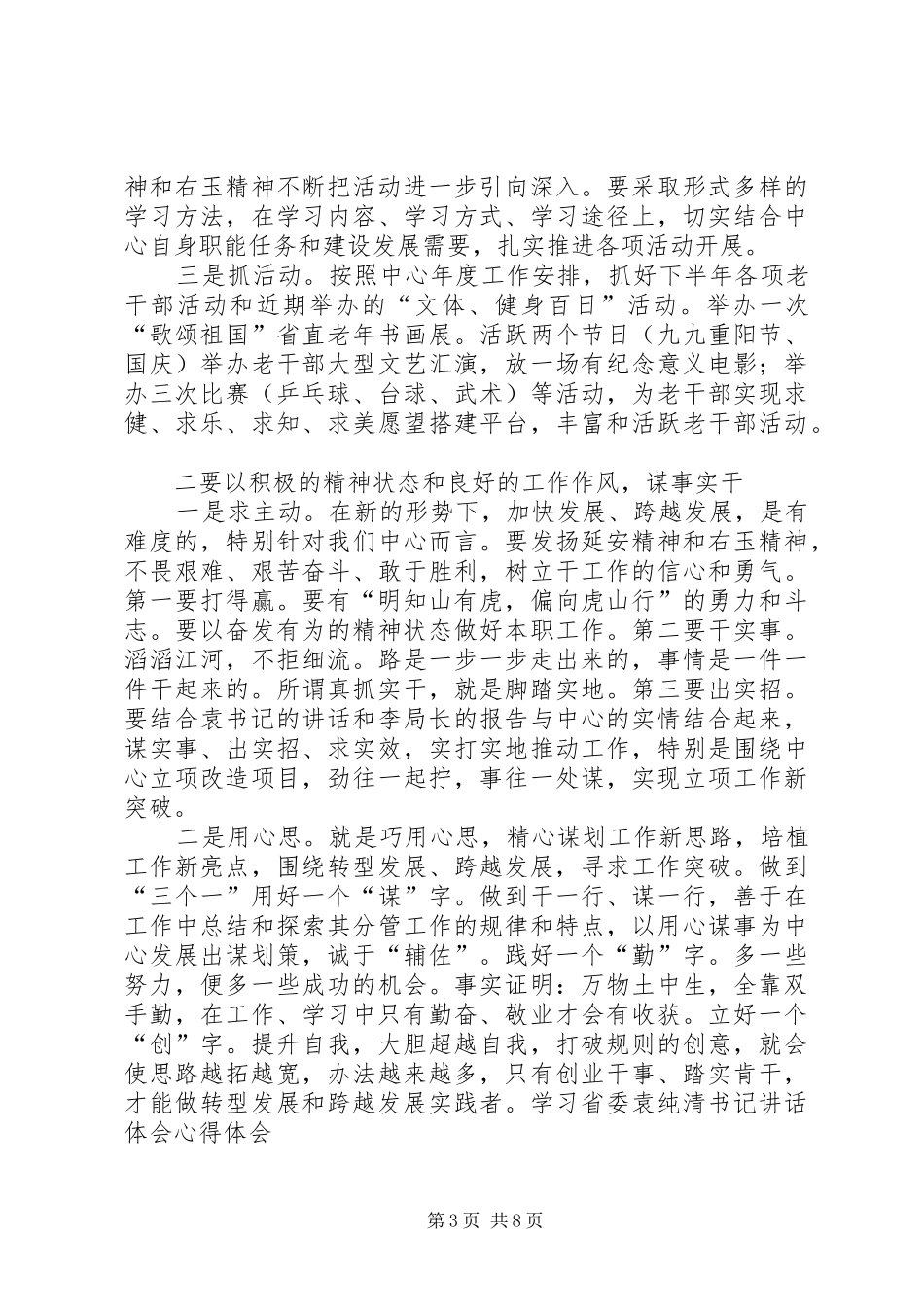 神和右玉精神不断把活动进一步引向深入。要采取形式多样的学习方法，在学习内容、学习方式、学习途径上，切实结合中心自身职能任务和建设发展需要，扎实推进各项活动开展。

三是抓活动。按照中心年度工作安排，抓好下半年各项老干部活动和近期举办的“文体、健身百日”活动。举办一次“歌颂祖国”省直老年书画展。活跃两个节日（九九重阳节、国庆）举办老干部大型文艺汇演，放一场有纪念意义电影；举办三次比赛（乒乓球、台球、武术）等活动，为老干部实现求健、求乐、求知、求美愿望搭建平台，丰富和活跃老干部活动。

二要以积极的精神状态和良好的工作作风，谋事实干

一是求主动。在新的形势下，加快发展、跨越发展，是有难度的，特别针对我们中心而言。要发扬延安精神和右玉精神，不畏艰难、艰苦奋斗、敢于胜利，树立干工作的信心和勇气。第一要打得赢。要有“明知山有虎，偏向虎山行”的勇力和斗志。要以奋发有为的精神状态做好本职工作。第二要干实事。滔滔江河，不拒细流。路是一步一步走出来的，事情是一件一件干起来的。所谓真抓实干，就是脚踏实地。第三要出实招。要结合袁书记的讲话和李局长的报告与中心的实情结合起来，谋实事、出实招、求实效，实打实地推动工作，特别是围绕中心立项改造项目，劲往一起拧，事往一处谋，实现立项工作新突破。

二是用心思。就是巧用心思，精心谋划工作新思路，培植工作新亮点，围绕转型发展、跨越发展，寻求工作突破。做到“三个一”用好一个“谋”字。做到干一行、谋一行，善于在工作中总结和探索其分管工作的规律和特点，以用心谋事为中心发展出谋划策，诚于“辅佐”。践好一个“勤”字。多一些努力，便多一些成功的机会。事实证明：万物土中生，全靠双手勤，在工作、学习中只有勤奋、敬业才会有收获。立好一个“创”字。提升自我，大胆超越自我，打破规则的创意，就会使思路越拓越宽，办法越来越多，只有创业干事、踏实肯干，才能做转型发展和跨越发展实践者。学习省委袁纯清书记讲话体会心得体会

第3页 共8页